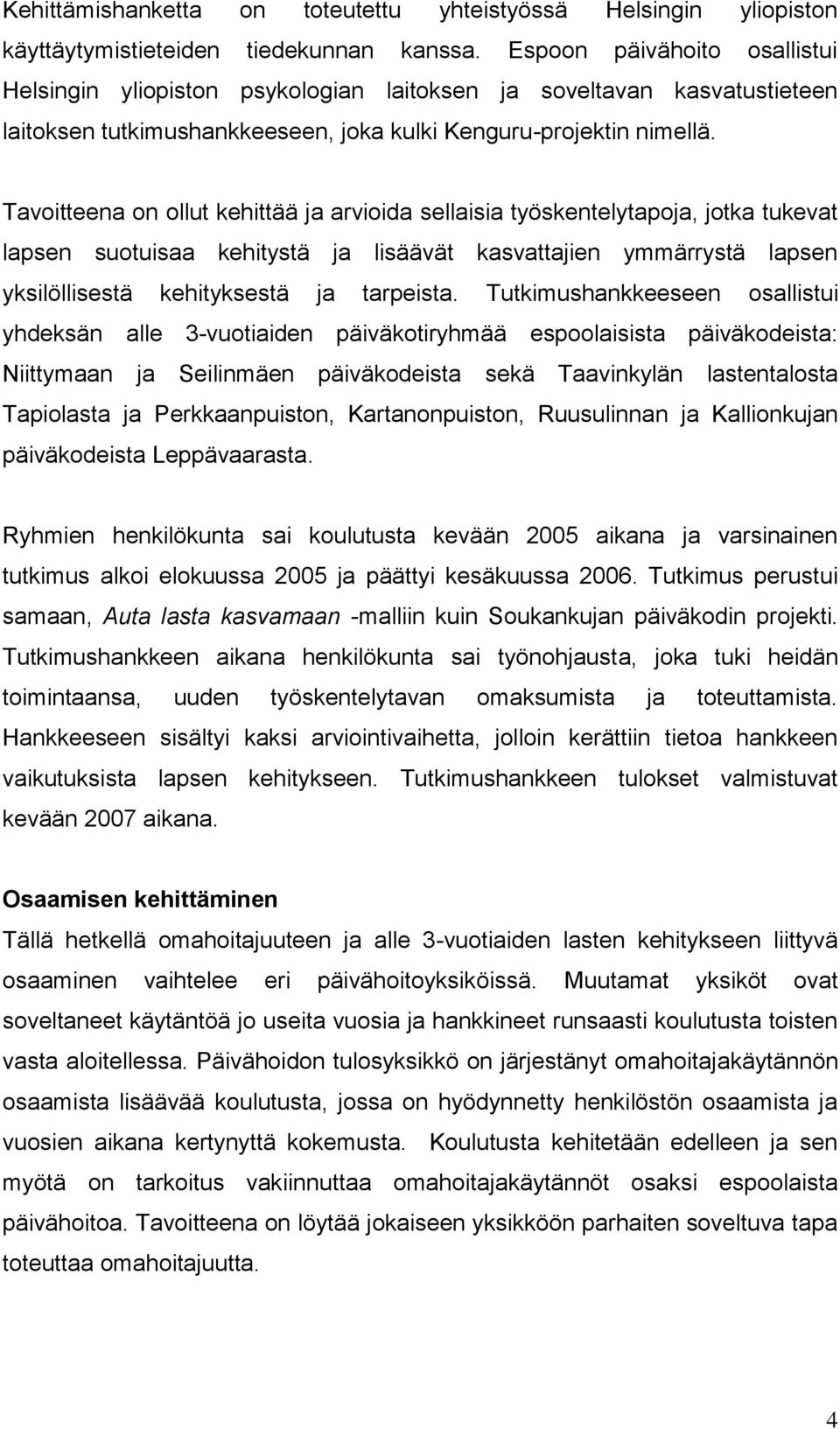 Kehittämishanketta on toteutettu yhteistyössä Helsingin yliopiston käyttäytymistieteiden tiedekunnan kanssa. Espoon päivähoito osallistui Helsingin yliopiston psykologian laitoksen ja soveltavan kasvatustieteen laitoksen tutkimushankkeeseen, joka kulki Kenguru-projektin nimellä.

Tavoitteena on ollut kehittää ja arvioida sellaisia työskentelytapoja, jotka tukevat lapsen suotuisaa kehitystä ja lisäävät kasvattajien ymmärrystä lapsen yksilöllisestä kehityksestä ja tarpeista. Tutkimushankkeeseen osallistui yhdeksän alle 3-vuotiaiden päiväkotiryhmää espoolaisista päiväkodeista: Niittymaan ja Seilinmäen päiväkodeista sekä Taavinkylän lastentalosta Tapiolasta ja Perkkaanpuiston, Kartanonpuiston, Ruusulinnan ja Kallionkujan päiväkodeista Leppävaarasta.

Ryhmien henkilökunta sai koulutusta kevään 2005 aikana ja varsinainen tutkimus alkoi elokuussa 2005 ja päättyi kesäkuussa 2006. Tutkimus perustui samaan, Auta lasta kasvamaan -malliin kuin Soukankujan päiväkodin projekti. Tutkimushankkeen aikana henkilökunta sai työnohjausta, joka tuki heidän toimintaansa, uuden työskentelytavan omaksumista ja toteuttamista. Hankkeeseen sisältyi kaksi arviointivaihetta, jolloin kerättiin tietoa hankkeen vaikutuksista lapsen kehitykseen. Tutkimushankkeen tulokset valmistuvat kevään 2007 aikana.

Osaamisen kehittäminen
Tällä hetkellä omahoitajuuteen ja alle 3-vuotiaiden lasten kehitykseen liittyvä osaaminen vaihtelee eri päivähoitoyksiköissä. Muutamat yksiköt ovat soveltaneet käytäntöä jo useita vuosia ja hankkineet runsaasti koulutusta toisten vasta aloitellessa. Päivähoidon tulosyksikkö on järjestänyt omahoitajakäytännön osaamista lisäävää koulutusta, jossa on hyödynnetty henkilöstön osaamista ja vuosien aikana kertynyttä kokemusta. Koulutusta kehitetään edelleen ja sen myötä on tarkoitus vakiinnuttaa omahoitajakäytännöt osaksi espoolaista päivähoitoa. Tavoitteena on löytää jokaiseen yksikköön parhaiten soveltuva tapa toteuttaa omahoitajuutta.

4